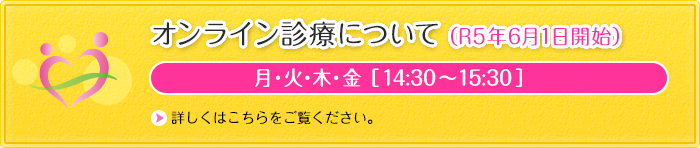 オンライン診療について（R5年6月1日開始）

月・火・木・金［14:30～15:30］

詳しくはこちらをご覧ください。